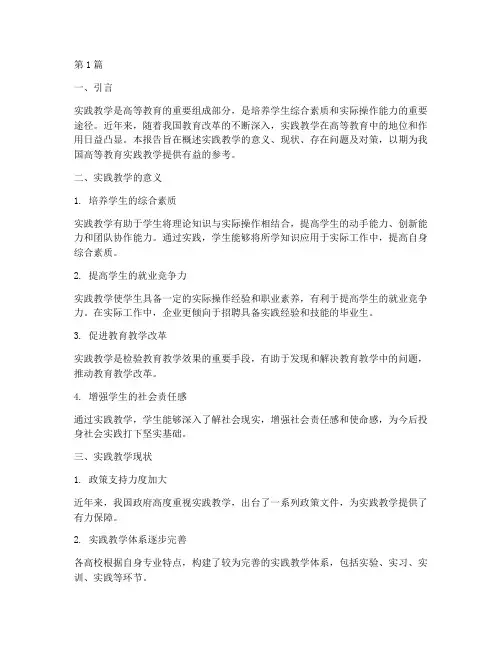 第1篇

一、引言

实践教学是高等教育的重要组成部分，是培养学生综合素质和实际操作能力的重要途径。近年来，随着我国教育改革的不断深入，实践教学在高等教育中的地位和作用日益凸显。本报告旨在概述实践教学的意义、现状、存在问题及对策，以期为我国高等教育实践教学提供有益的参考。

二、实践教学的意义

1. 培养学生的综合素质

实践教学有助于学生将理论知识与实际操作相结合，提高学生的动手能力、创新能力和团队协作能力。通过实践，学生能够将所学知识应用于实际工作中，提高自身综合素质。

2. 提高学生的就业竞争力

实践教学使学生具备一定的实际操作经验和职业素养，有利于提高学生的就业竞争力。在实际工作中，企业更倾向于招聘具备实践经验和技能的毕业生。

3. 促进教育教学改革

实践教学是检验教育教学效果的重要手段，有助于发现和解决教育教学中的问题，推动教育教学改革。

4. 增强学生的社会责任感

通过实践教学，学生能够深入了解社会现实，增强社会责任感和使命感，为今后投身社会实践打下坚实基础。

三、实践教学现状

1. 政策支持力度加大

近年来，我国政府高度重视实践教学，出台了一系列政策文件，为实践教学提供了有力保障。

2. 实践教学体系逐步完善

各高校根据自身专业特点，构建了较为完善的实践教学体系，包括实验、实习、实训、实践等环节。